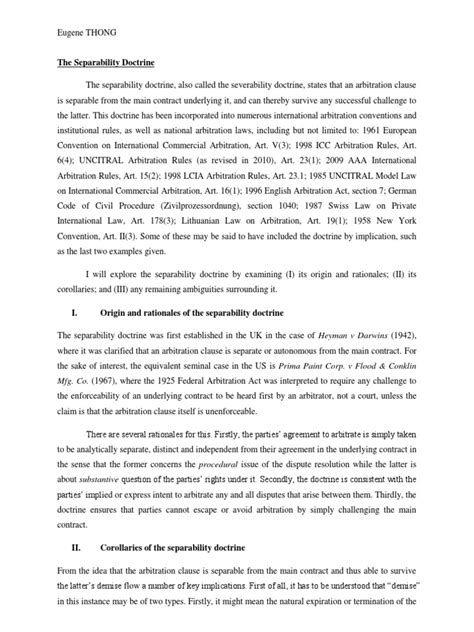 Eugene THONG

The Separability Doctrine

The separability doctrine, also called the severability doctrine, states that an arbitration clause is separable from the main contract underlying it, and can thereby survive any successful challenge to the latter. This doctrine has been incorporated into numerous international arbitration conventions and institutional rules, as well as national arbitration laws, including but not limited to: 1961 European Convention on International Commercial Arbitration, Art. V(3); 1998 ICC Arbitration Rules, Art. 6(4); UNCITRAL Arbitration Rules (as revised in 2010), Art. 23(1); 2009 AAA International Arbitration Rules, Art. 15(2); 1998 LCIA Arbitration Rules, Art. 23.1; 1985 UNCITRAL Model Law on International Commercial Arbitration, Art. 16(1); 1996 English Arbitration Act, section 7; German Code of Civil Procedure (Zivilprozessordnung), section 1040; 1987 Swiss Law on Private International Law, Art. 178(3); Lithuanian Law on Arbitration, Art. 19(1); 1958 New York Convention, Art. II(3). Some of these may be said to have included the doctrine by implication, such as the last two examples given.

I will explore the separability doctrine by examining (I) its origin and rationales; (II) its corollaries; and (III) any remaining ambiguities surrounding it.

I. Origin and rationales of the separability doctrine

The separability doctrine was first established in the UK in the case of Heyman v Darwins (1942), where it was clarified that an arbitration clause is separate or autonomous from the main contract. For the sake of interest, the equivalent seminal case in the US is Prima Paint Corp. v Flood & Conklin Mfg. Co. (1967), where the 1925 Federal Arbitration Act was interpreted to require any challenge to the enforceability of an underlying contract to be heard first by an arbitrator, not a court, unless the claim is that the arbitration clause itself is unenforceable.

There are several rationales for this. Firstly, the parties' agreement to arbitrate is simply taken to be analytically separate, distinct and independent from their agreement in the underlying contract in the sense that the former concerns the procedural issue of the dispute resolution while the latter is about substantive question of the parties' rights under it. Secondly, the doctrine is consistent with the parties' implied or express intent to arbitrate any and all disputes that arise between them. Thirdly, the doctrine ensures that parties cannot escape or avoid arbitration by simply challenging the main contract.

II. Corollaries of the separability doctrine

From the idea that the arbitration clause is separable from the main contract and thus able to survive the latter's demise flow a number of key implications. First of all, it has to be understood that "demise" in this instance may be of two types. Firstly, it might mean the natural expiration or termination of the